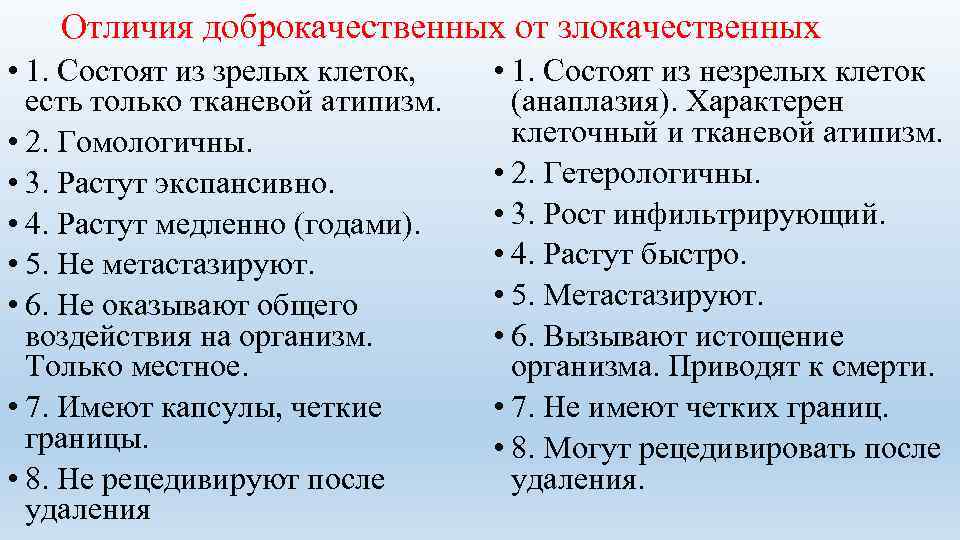 Отличия доброкачественных от злокачественных

• 1. Состоят из зрелых клеток, есть только тканевой атипизм.
• 2. Гомологичны.
• 3. Растут экспансивно.
• 4. Растут медленно (годами).
• 5. Не метастазируют.
• 6. Не оказывают общего воздействия на организм. Только местное.
• 7. Имеют капсулы, четкие границы.
• 8. Не рецедивируют после удаления

• 1. Состоят из незрелых клеток (анаплазия). Характерен клеточный и тканевой атипизм.
• 2. Гетерологичны.
• 3. Рост инфильтрирующий.
• 4. Растут быстро.
• 5. Метастазируют.
• 6. Вызывают истощение организма. Приводят к смерти.
• 7. Не имеют четких границ.
• 8. Могут рецедивировать после удаления.